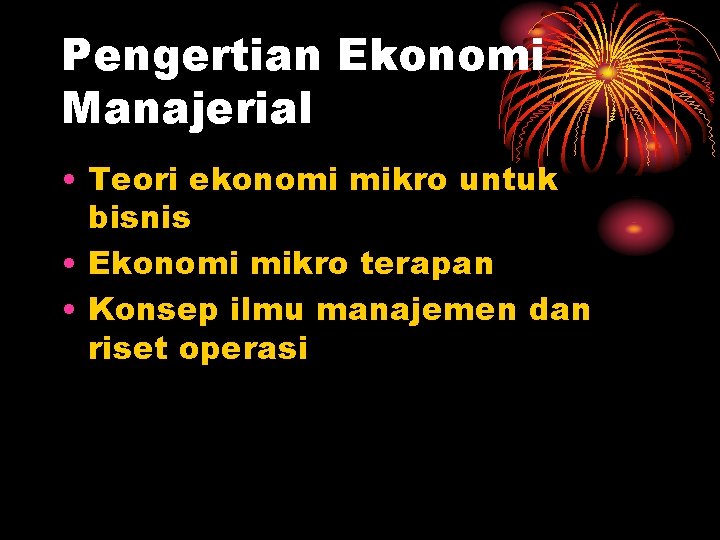 Pengertian Ekonomi Manajerial

• Teori ekonomi mikro untuk bisnis
• Ekonomi mikro terapan
• Konsep ilmu manajemen dan riset operasi